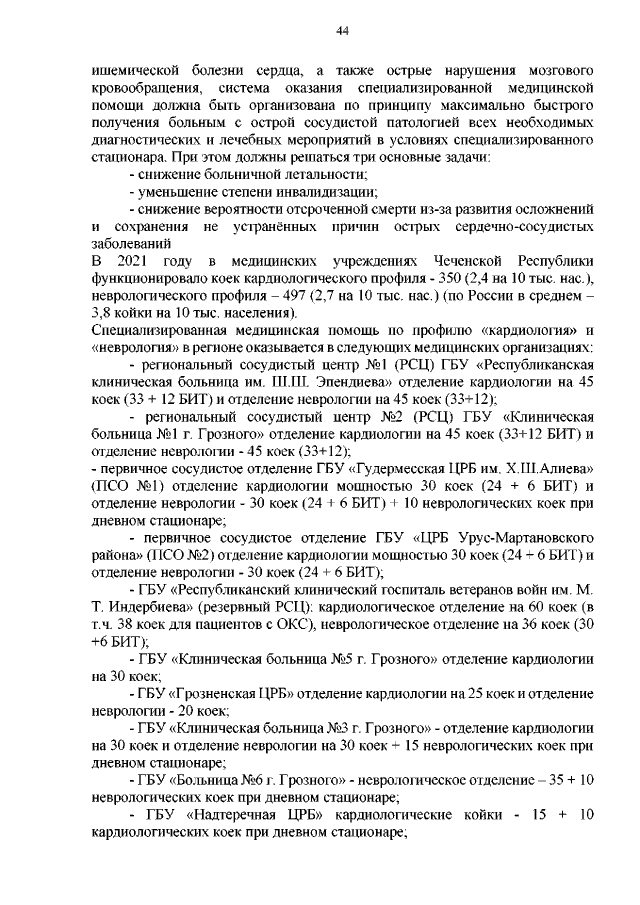 44

ишемической болезни сердца, а также острые нарушения мозгового кровообращения, система оказания специализированной медицинской помощи должна быть организована по принципу максимально быстрого получения больным с острой сосудистой патологией всех необходимых диагностических и лечебных мероприятий в условиях специализированного стационара. При этом должны решаться три основные задачи:

- снижение больничной летальности;

- уменьшение степени инвалидизации;

- снижение вероятности отсроченной смерти из-за развития осложнений и сохранения не устранённых причин острых сердечно-сосудистых заболеваний

В 2021 году в медицинских учреждениях Чеченской Республики функционировало коек кардиологического профиля - 350 (2,4 на 10 тыс. нас.), неврологического профиля – 497 (2,7 на 10 тыс. нас.) (по России в среднем – 3,8 койки на 10 тыс. населения).

Специализированная медицинская помощь по профилю «кардиология» и «неврология» в регионе оказывается в следующих медицинских организациях:

- региональный сосудистый центр №1 (РСЦ) ГБУ «Республиканская клиническая больница им. Ш.Ш. Эпендиева» отделение кардиологии на 45 коек (33 + 12 БИТ) и отделение неврологии на 45 коек (33+12);

- региональный сосудистый центр №2 (РСЦ) ГБУ «Клиническая больница №1 г. Грозного» отделение кардиологии на 45 коек (33+12 БИТ) и отделение неврологии - 45 коек (33+12);

- первичное сосудистое отделение ГБУ «Гудермесская ЦРБ им. Х.Ш.Алиева» (ПСО №1) отделение кардиологии мощностью 30 коек (24 + 6 БИТ) и отделение неврологии - 30 коек (24 + 6 БИТ) + 10 неврологических коек при дневном стационаре;

- первичное сосудистое отделение ГБУ «ЦРБ Урус-Мартановского района» (ПСО №2) отделение кардиологии мощностью 30 коек (24 + 6 БИТ) и отделение неврологии - 30 коек (24 + 6 БИТ);

- ГБУ «Республиканский клинический госпиталь ветеранов войн им. М. Т. Индербиева» (резервный РСЦ): кардиологическое отделение на 60 коек (в т.ч. 38 коек для пациентов с ОКС), неврологическое отделение на 36 коек (30 +6 БИТ);

- ГБУ «Клиническая больница №5 г. Грозного» отделение кардиологии на 30 коек;

- ГБУ «Грозненская ЦРБ» отделение кардиологии на 25 коек и отделение неврологии - 20 коек;

- ГБУ «Клиническая больница №3 г. Грозного» - отделение кардиологии на 30 коек и отделение неврологии на 30 коек + 15 неврологических коек при дневном стационаре;

- ГБУ «Больница №6 г. Грозного» - неврологическое отделение – 35 + 10 неврологических коек при дневном стационаре;

- ГБУ «Надтеречная ЦРБ» кардиологические койки - 15 + 10 кардиологических коек при дневном стационаре;